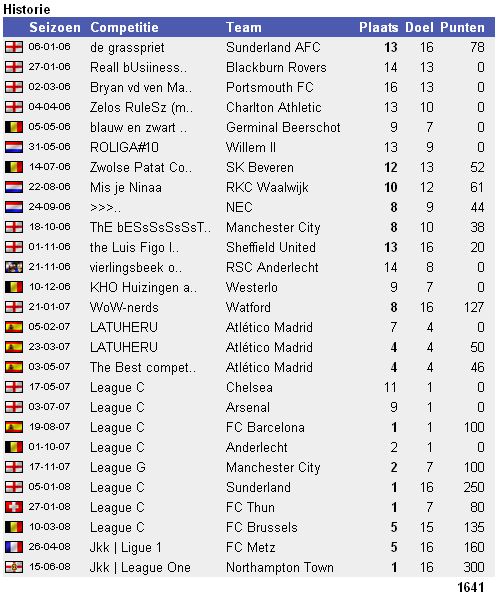 Historie

| Seizoen | Competitie | Team | Plaats | Doel | Punten |
|---|---|---|---|---|---|
| 06-01-06 | de grasspriet | Sunderland AFC | 13 | 16 | 78 |
| 27-01-06 | Reall bUsiiness.. | Blackburn Rovers | 14 | 13 | 0 |
| 02-03-06 | Bryan vd ven Ma.. | Portsmouth FC | 16 | 13 | 0 |
| 04-04-06 | Zelos RuleSz (m.. | Charlton Athletic | 13 | 10 | 0 |
| 05-05-06 | blauw en zwart .. | Germinal Beerschot | 9 | 7 | 0 |
| 31-05-06 | ROLIGA#10 | Willem II | 13 | 9 | 0 |
| 14-07-06 | Zwolse Patat Co.. | SK Beveren | 12 | 13 | 52 |
| 22-08-06 | Mis je Ninaa | RKC Waalwijk | 10 | 12 | 61 |
| 24-09-06 | >>>.. | NEC | 8 | 9 | 44 |
| 18-10-06 | ThE bESsSsSsSsT.. | Manchester City | 8 | 10 | 38 |
| 01-11-06 | the Luis Figo l.. | Sheffield United | 13 | 16 | 20 |
| 21-11-06 | vierlingsbeek o.. | RSC Anderlecht | 14 | 8 | 0 |
| 10-12-06 | KHO Huizingen a.. | Westerlo | 9 | 7 | 0 |
| 21-01-07 | WoW-nerds | Watford | 8 | 16 | 127 |
| 05-02-07 | LATUHERU | Atlético Madrid | 7 | 4 | 0 |
| 23-03-07 | LATUHERU | Atlético Madrid | 4 | 4 | 50 |
| 03-05-07 | The Best compet.. | Atlético Madrid | 4 | 4 | 46 |
| 17-05-07 | League C | Chelsea | 11 | 1 | 0 |
| 03-07-07 | League C | Arsenal | 9 | 1 | 0 |
| 19-08-07 | League C | FC Barcelona | 1 | 1 | 100 |
| 01-10-07 | League C | Anderlecht | 2 | 1 | 0 |
| 17-11-07 | League G | Manchester City | 2 | 7 | 100 |
| 05-01-08 | League C | Sunderland | 1 | 16 | 250 |
| 27-01-08 | League C | FC Thun | 1 | 7 | 80 |
| 10-03-08 | League C | FC Brussels | 5 | 15 | 135 |
| 26-04-08 | Jkk \| Ligue 1 | FC Metz | 5 | 16 | 160 |
| 15-06-08 | Jkk \| League One | Northampton Town | 1 | 16 | 300 |

1641